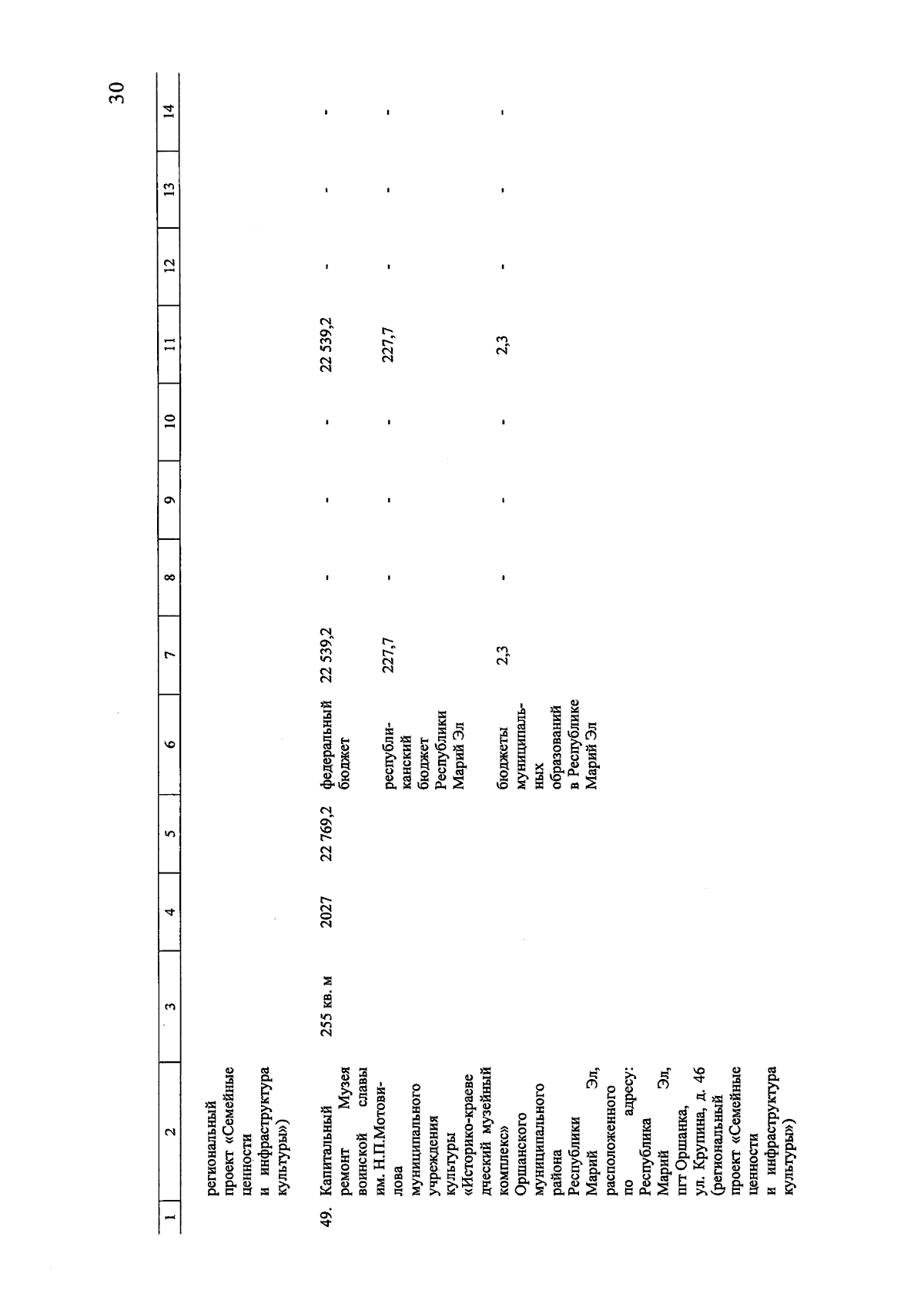 30

| 1 | 2 | 3 | 4 | 5 | 6 | 7 | 8 | 9 | 10 | 11 | 12 | 13 | 14 |
|---|---|---|---|---|---|---|---|---|---|---|---|---|---|
| | региональный проект «Семейные ценности и инфраструктура культуры») | | | | | | | | | | | | |
| 49. | Капитальный ремонт Музея воинской славы им. Н.П.Мотовилова муниципального учреждения культуры «Историко-краеведческий музейный комплекс» Оршанского муниципального района Республики Марий Эл, расположенного по адресу: Республика Марий Эл, пгт Оршанка, ул. Крупина, д. 46 (региональный проект «Семейные ценности и инфраструктура культуры») | 255 кв. м | 2027 | 22 769,2 | федеральный бюджет | 22 539,2 | - | - | - | 22 539,2 | - | - | - |
| | | | | | республиканский бюджет Республики Марий Эл | 227,7 | - | - | - | 227,7 | - | - | - |
| | | | | | бюджеты муниципальных образований в Республике Марий Эл | 2,3 | - | - | - | 2,3 | - | - | - |